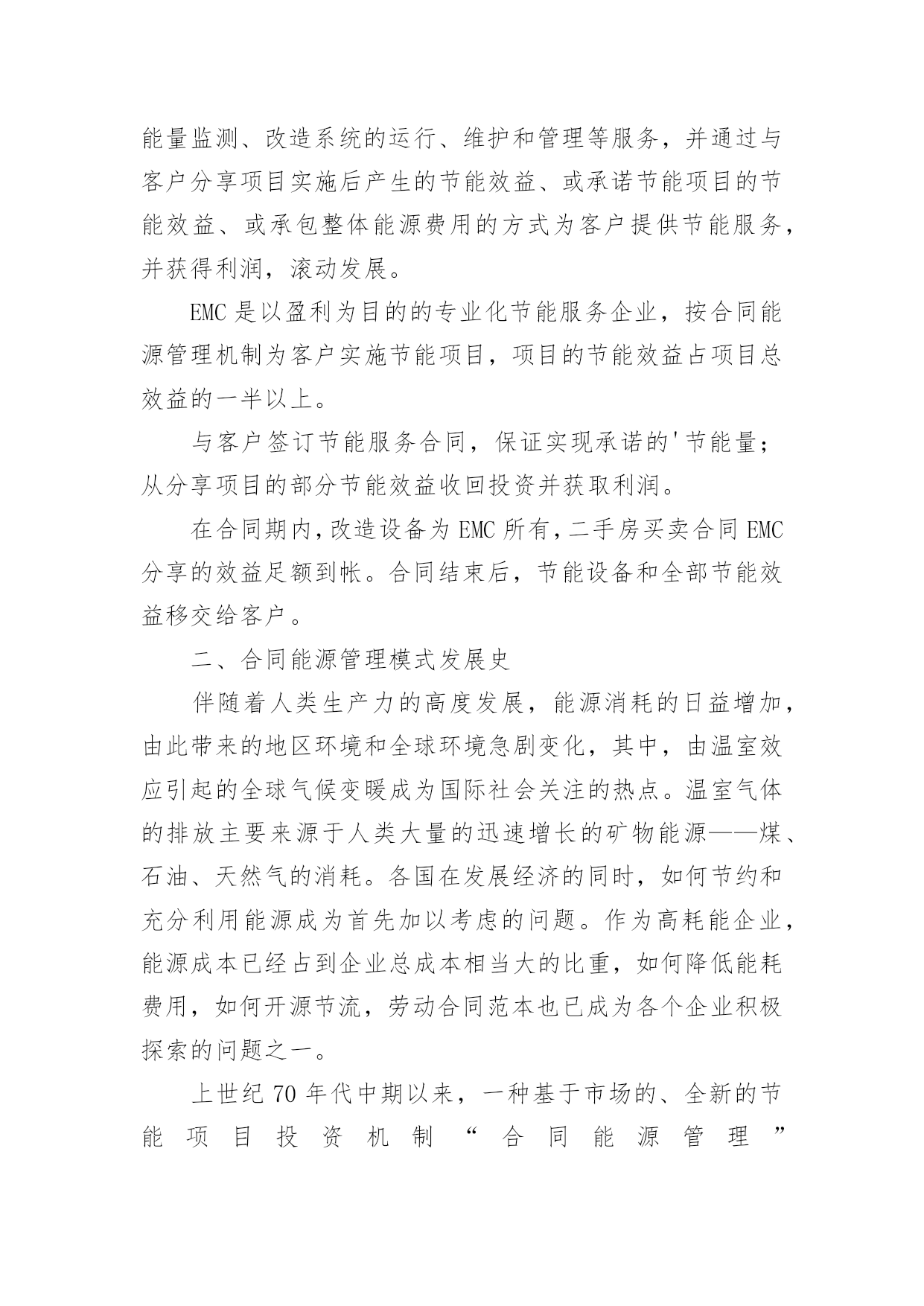 能量监测、改造系统的运行、维护和管理等服务，并通过与客户分享项目实施后产生的节能效益、或承诺节能项目的节能效益、或承包整体能源费用的方式为客户提供节能服务，并获得利润，滚动发展。

EMC 是以盈利为目的的专业化节能服务企业，按合同能源管理机制为客户实施节能项目，项目的节能效益占项目总效益的一半以上。

与客户签订节能服务合同，保证实现承诺的'节能量；从分享项目的部分节能效益收回投资并获取利润。

在合同期内，改造设备为 EMC 所有，二手房买卖合同 EMC 分享的效益足额到帐。合同结束后，节能设备和全部节能效益移交给客户。

二、合同能源管理模式发展史

伴随着人类生产力的高度发展，能源消耗的日益增加，由此带来的地区环境和全球环境急剧变化，其中，由温室效应引起的全球气候变暖成为国际社会关注的热点。温室气体的排放主要来源于人类大量的迅速增长的矿物能源——煤、石油、天然气的消耗。各国在发展经济的同时，如何节约和充分利用能源成为首先加以考虑的问题。作为高耗能企业，能源成本已经占到企业总成本相当大的比重，如何降低能耗费用，如何开源节流，劳动合同范本也已成为各个企业积极探索的问题之一。

上世纪 70 年代中期以来，一种基于市场的、全新的节能项目投资机制“合同能源管理”